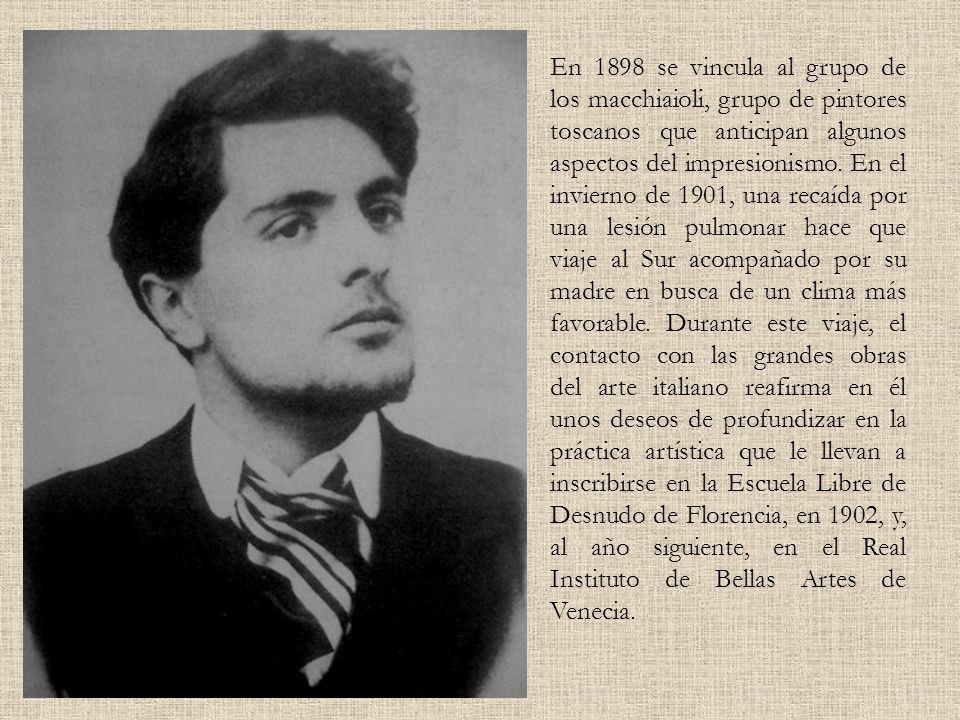 En 1898 se vincula al grupo de los macchiaioli, grupo de pintores toscanos que anticipan algunos aspectos del impresionismo. En el invierno de 1901, una recaída por una lesión pulmonar hace que viaje al Sur acompañado por su madre en busca de un clima más favorable. Durante este viaje, el contacto con las grandes obras del arte italiano reafirma en él unos deseos de profundizar en la práctica artística que le llevan a inscribirse en la Escuela Libre de Desnudo de Florencia, en 1902, y, al año siguiente, en el Real Instituto de Bellas Artes de Venecia.